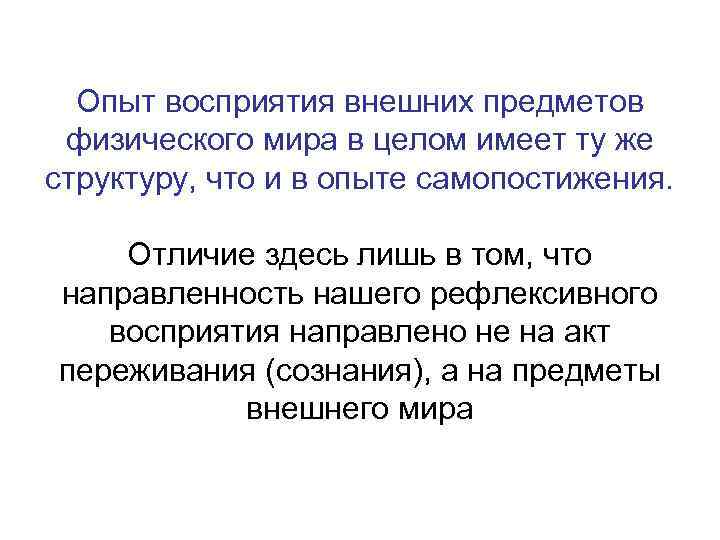 Опыт восприятия внешних предметов физического мира в целом имеет ту же структуру, что и в опыте самопостижения.

Отличие здесь лишь в том, что направленность нашего рефлексивного восприятия направлено не на акт переживания (сознания), а на предметы внешнего мира